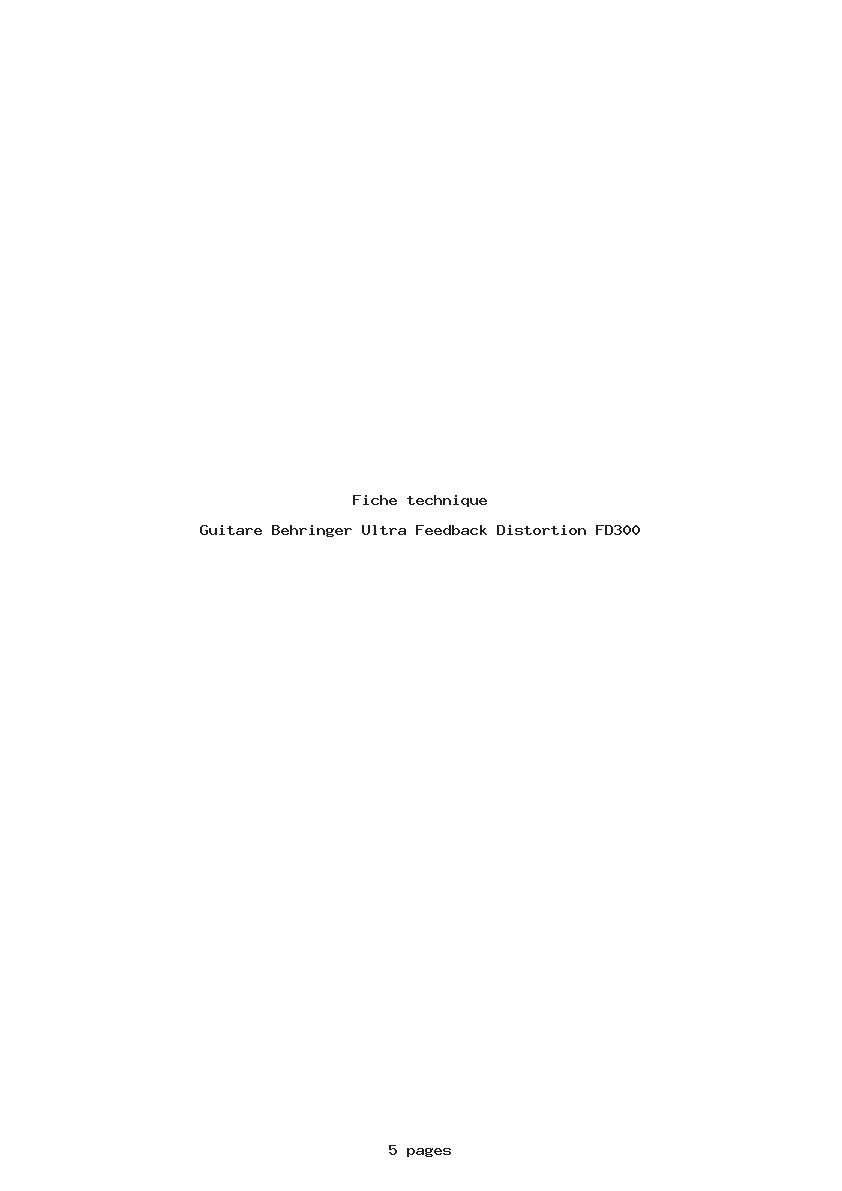 Fiche technique

Guitare Behringer Ultra Feedback Distortion FD300

5 pages